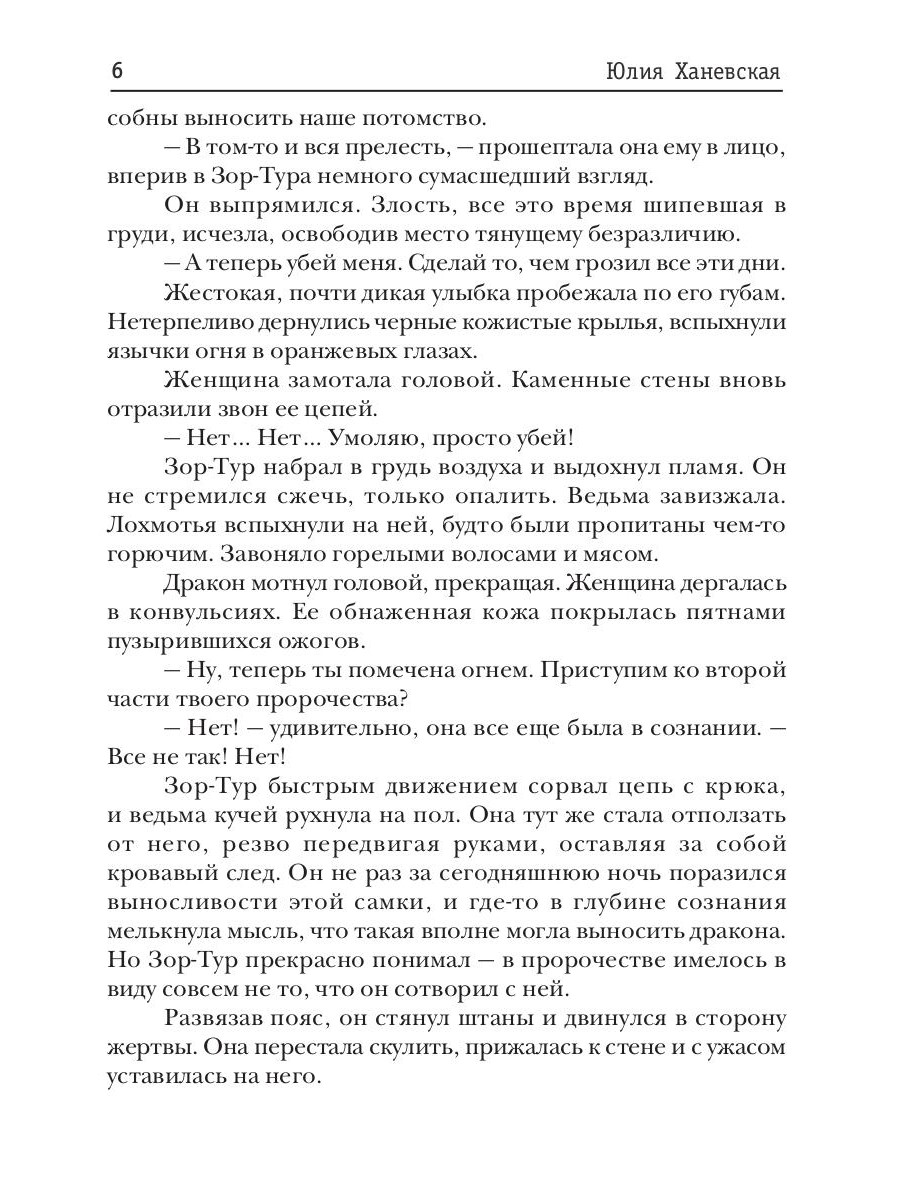 6 Юлия Ханевская

собны выносить наше потомство.

— В том-то и вся прелесть, — прошептала она ему в лицо, вперив в Зор-Тура немного сумасшедший взгляд.

Он выпрямился. Злость, все это время шипевшая в груди, исчезла, освободив место тянущему безразличию.

— А теперь убей меня. Сделай то, чем грозил все эти дни.

Жестокая, почти дикая улыбка пробежала по его губам. Нетерпеливо дернулись черные кожистые крылья, вспыхнули язычки огня в оранжевых глазах.

Женщина замотала головой. Каменные стены вновь отразили звон ее цепей.

— Нет... Нет... Умоляю, просто убей!

Зор-Тур набрал в грудь воздуха и выдохнул пламя. Он не стремился сжечь, только опалить. Ведьма завизжала. Лохмотья вспыхнули на ней, будто были пропитаны чем-то горючим. Завоняло горелыми волосами и мясом.

Дракон мотнул головой, прекращая. Женщина дергалась в конвульсиях. Ее обнаженная кожа покрылась пятнами пузырившихся ожогов.

— Ну, теперь ты помечена огнем. Приступим ко второй части твоего пророчества?

— Нет! — удивительно, она все еще была в сознании. — Все не так! Нет!

Зор-Тур быстрым движением сорвал цепь с крюка, и ведьма кучей рухнула на пол. Она тут же стала отползать от него, резво передвигая руками, оставляя за собой кровавый след. Он не раз за сегодняшнюю ночь поразился выносливости этой самки, и где-то в глубине сознания мелькнула мысль, что такая вполне могла выносить дракона. Но Зор-Тур прекрасно понимал — в пророчестве имелось в виду совсем не то, что он сотворил с ней.

Развязав пояс, он стянул штаны и двинулся в сторону жертвы. Она перестала скулить, прижалась к стене и с ужасом уставилась на него.